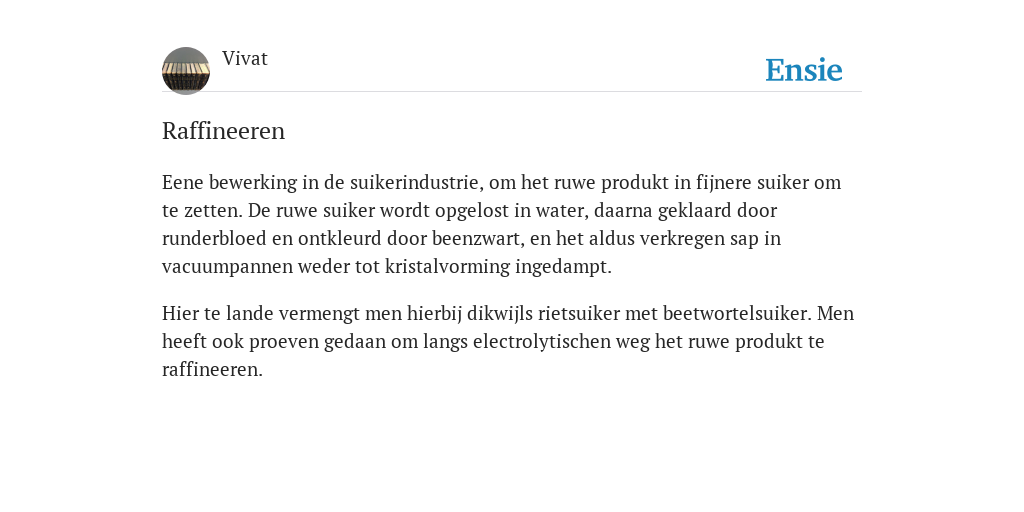 Vivat

Ensie

Raffineeren

Eene bewerking in de suikerindustrie, om het ruwe produkt in fijnere suiker om te zetten. De ruwe suiker wordt opgelost in water, daarna geklaard door runderbloed en ontkleurd door beenzwart, en het aldus verkregen sap in vacuumpannen weder tot kristalvorming ingedampt.

Hier te lande vermengt men hierbij dikwijls rietsuiker met beetwortelsuiker. Men heeft ook proeven gedaan om langs electrolytischen weg het ruwe produkt te raffineeren.